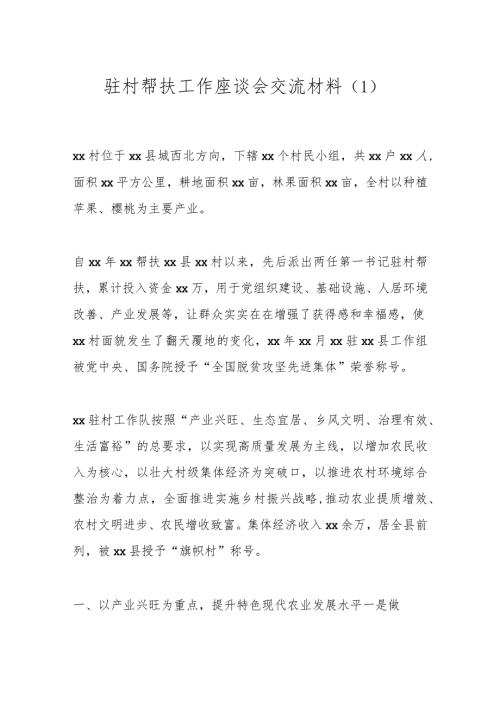 驻村帮扶工作座谈会交流材料（1）

xx村位于xx县城西北方向，下辖xx个村民小组，共xx户xx人，面积xx平方公里，耕地面积xx亩，林果面积xx亩，全村以种植苹果、樱桃为主要产业。

自xx年xx帮扶xx县xx村以来，先后派出两任第一书记驻村帮扶，累计投入资金xx万，用于党组织建设、基础设施、人居环境改善、产业发展等，让群众实实在在增强了获得感和幸福感，使xx村面貌发生了翻天覆地的变化，xx年xx月xx驻xx县工作组被党中央、国务院授予“全国脱贫攻坚先进集体”荣誉称号。

xx驻村工作队按照“产业兴旺、生态宜居、乡风文明、治理有效、生活富裕”的总要求，以实现高质量发展为主线，以增加农民收入为核心，以壮大村级集体经济为突破口，以推进农村环境综合整治为着力点，全面推进实施乡村振兴战略，推动农业提质增效、农村文明进步、农民增收致富。集体经济收入xx余万，居全县前列，被xx县授予“旗帜村”称号。

一、以产业兴旺为重点，提升特色现代农业发展水平一是做